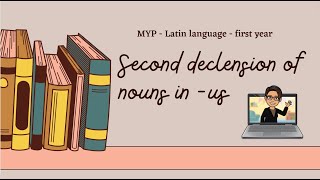 MYP - Latin language - first year

Second declension of nouns in -us